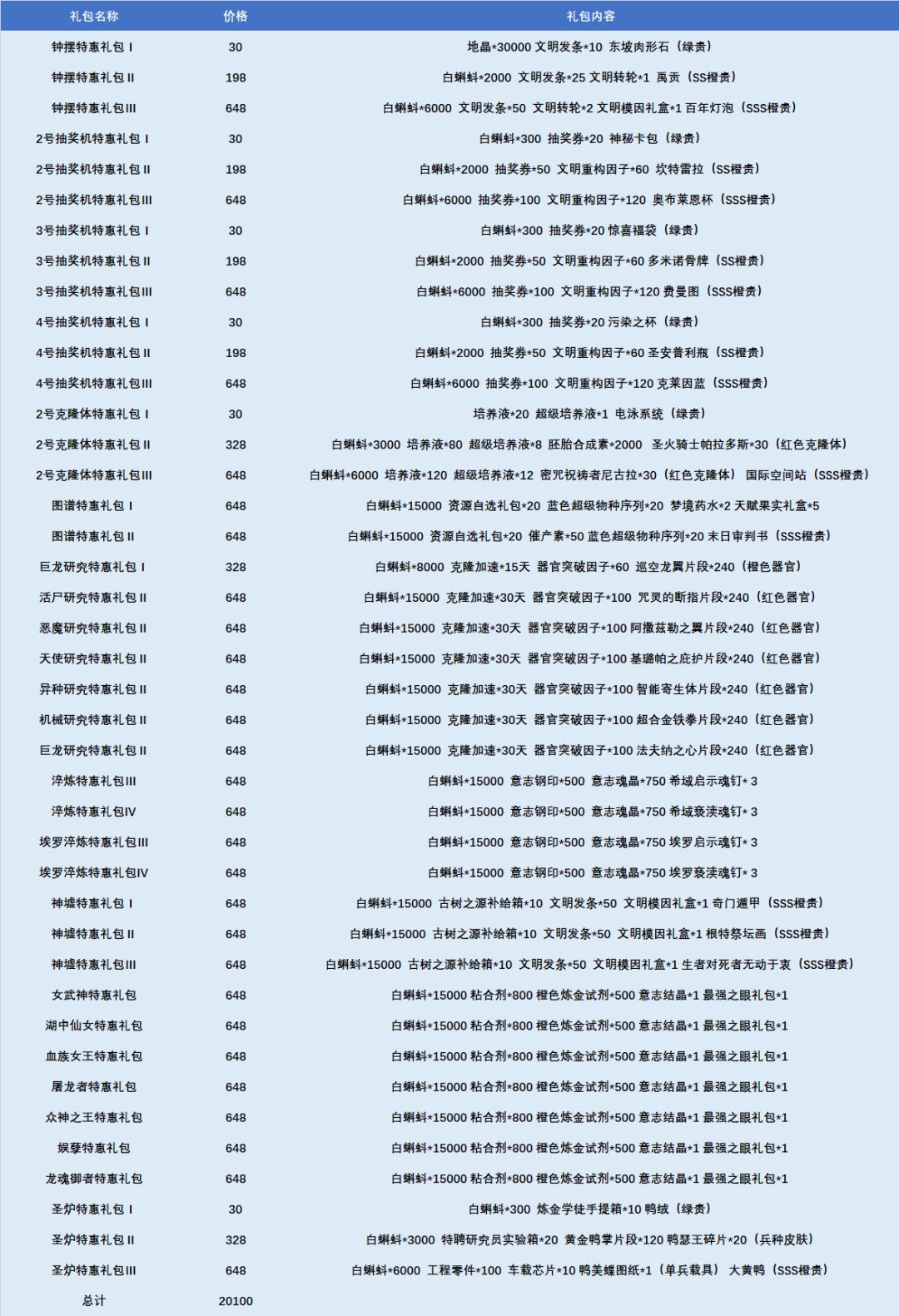 | 礼包名称 | 价格 | 礼包内容 |
|---|---|---|
| 钟摆特惠礼包 I | 30 | 地晶*30000 文明发条*10 东坡肉形石（绿贵） |
| 钟摆特惠礼包 II | 198 | 白蝌蚪*2000 文明发条*25 文明转轮*1 禹贡（SS橙贵） |
| 钟摆特惠礼包III | 648 | 白蝌蚪*6000 文明发条*50 文明转轮*2 文明模因礼盒*1 百年灯泡（SSS橙贵） |
| 2号抽奖机特惠礼包 I | 30 | 白蝌蚪*300 抽奖券*20 神秘卡包（绿贵） |
| 2号抽奖机特惠礼包 II | 198 | 白蝌蚪*2000 抽奖券*50 文明重构因子*60 坎特雷拉（SS橙贵） |
| 2号抽奖机特惠礼包III | 648 | 白蝌蚪*6000 抽奖券*100 文明重构因子*120 奥布莱恩杯（SSS橙贵） |
| 3号抽奖机特惠礼包 I | 30 | 白蝌蚪*300 抽奖券*20 惊喜福袋（绿贵） |
| 3号抽奖机特惠礼包 II | 198 | 白蝌蚪*2000 抽奖券*50 文明重构因子*60 多米诺骨牌（SS橙贵） |
| 3号抽奖机特惠礼包III | 648 | 白蝌蚪*6000 抽奖券*100 文明重构因子*120 费曼图（SSS橙贵） |
| 4号抽奖机特惠礼包 I | 30 | 白蝌蚪*300 抽奖券*20 污染之杯（绿贵） |
| 4号抽奖机特惠礼包 II | 198 | 白蝌蚪*2000 抽奖券*50 文明重构因子*60 圣安普利瓶（SS橙贵） |
| 4号抽奖机特惠礼包III | 648 | 白蝌蚪*6000 抽奖券*100 文明重构因子*120 克莱因蓝（SSS橙贵） |
| 2号克隆体特惠礼包 I | 30 | 培养液*20 超级培养液*1 电泳系统（绿贵） |
| 2号克隆体特惠礼包 II | 328 | 白蝌蚪*3000 培养液*80 超级培养液*8 胚胎合成素*2000 圣火骑士帕拉多斯*30（红色克隆体） |
| 2号克隆体特惠礼包III | 648 | 白蝌蚪*6000 培养液*120 超级培养液*12 密咒祝祷者尼古拉*30（红色克隆体） 国际空间站（SSS橙贵） |
| 图谱特惠礼包 I | 648 | 白蝌蚪*15000 资源自选礼包*20 蓝色超级物种序列*20 梦境药水*2 天赋果实礼盒*5 |
| 图谱特惠礼包 II | 648 | 白蝌蚪*15000 资源自选礼包*20 催产素*50 蓝色超级物种序列*20 末日审判书（SSS橙贵） |
| 巨龙研究特惠礼包 I | 328 | 白蝌蚪*8000 克隆加速*15天 器官突破因子*60 巡空龙翼片段*240（橙色器官） |
| 活尸研究特惠礼包 II | 648 | 白蝌蚪*15000 克隆加速*30天 器官突破因子*100 咒灵的断指片段*240（红色器官） |
| 恶魔研究特惠礼包 II | 648 | 白蝌蚪*15000 克隆加速*30天 器官突破因子*100 阿撒兹勒之翼片段*240（红色器官） |
| 天使研究特惠礼包 II | 648 | 白蝌蚪*15000 克隆加速*30天 器官突破因子*100 基璐帕之庇护片段*240（红色器官） |
| 异种研究特惠礼包 II | 648 | 白蝌蚪*15000 克隆加速*30天 器官突破因子*100 智能寄生体片段*240（红色器官） |
| 机械研究特惠礼包 II | 648 | 白蝌蚪*15000 克隆加速*30天 器官突破因子*100 超合金铁拳片段*240（红色器官） |
| 巨龙研究特惠礼包 II | 648 | 白蝌蚪*15000 克隆加速*30天 器官突破因子*100 法夫纳之心片段*240（红色器官） |
| 淬炼特惠礼包III | 648 | 白蝌蚪*15000 意志钢印*500 意志魂晶*750 希域启示魂钉* 3 |
| 淬炼特惠礼包IV | 648 | 白蝌蚪*15000 意志钢印*500 意志魂晶*750 希域亵渎魂钉* 3 |
| 埃罗淬炼特惠礼包III | 648 | 白蝌蚪*15000 意志钢印*500 意志魂晶*750 埃罗启示魂钉* 3 |
| 埃罗淬炼特惠礼包IV | 648 | 白蝌蚪*15000 意志钢印*500 意志魂晶*750 埃罗亵渎魂钉* 3 |
| 神墟特惠礼包 I | 648 | 白蝌蚪*15000 古树之源补给箱*10 文明发条*50 文明模因礼盒*1 奇门遁甲（SSS橙贵） |
| 神墟特惠礼包 II | 648 | 白蝌蚪*15000 古树之源补给箱*10 文明发条*50 文明模因礼盒*1 根特祭坛画（SSS橙贵） |
| 神墟特惠礼包III | 648 | 白蝌蚪*15000 古树之源补给箱*10 文明发条*50 文明模因礼盒*1 生者对死者无动于衷（SSS橙贵） |
| 女武神特惠礼包 | 648 | 白蝌蚪*15000 粘合剂*800 橙色炼金试剂*500 意志结晶*1 最强之眼礼包*1 |
| 湖中仙女特惠礼包 | 648 | 白蝌蚪*15000 粘合剂*800 橙色炼金试剂*500 意志结晶*1 最强之眼礼包*1 |
| 血族女王特惠礼包 | 648 | 白蝌蚪*15000 粘合剂*800 橙色炼金试剂*500 意志结晶*1 最强之眼礼包*1 |
| 屠龙者特惠礼包 | 648 | 白蝌蚪*15000 粘合剂*800 橙色炼金试剂*500 意志结晶*1 最强之眼礼包*1 |
| 众神之王特惠礼包 | 648 | 白蝌蚪*15000 粘合剂*800 橙色炼金试剂*500 意志结晶*1 最强之眼礼包*1 |
| 娱孽特惠礼包 | 648 | 白蝌蚪*15000 粘合剂*800 橙色炼金试剂*500 意志结晶*1 最强之眼礼包*1 |
| 龙魂御者特惠礼包 | 648 | 白蝌蚪*15000 粘合剂*800 橙色炼金试剂*500 意志结晶*1 最强之眼礼包*1 |
| 圣炉特惠礼包 I | 30 | 白蝌蚪*300 炼金学徒手提箱*10 鸭绒（绿贵） |
| 圣炉特惠礼包 II | 328 | 白蝌蚪*3000 特聘研究员实验箱*20 黄金鸭掌片段*120 鸭瑟王碎片*20（兵种皮肤） |
| 圣炉特惠礼包III | 648 | 白蝌蚪*6000 工程零件*100 车载芯片*10 鸭美蝶图纸*1（单兵载具） 大黄鸭（SSS橙贵） |
| 总计 | 20100 | |